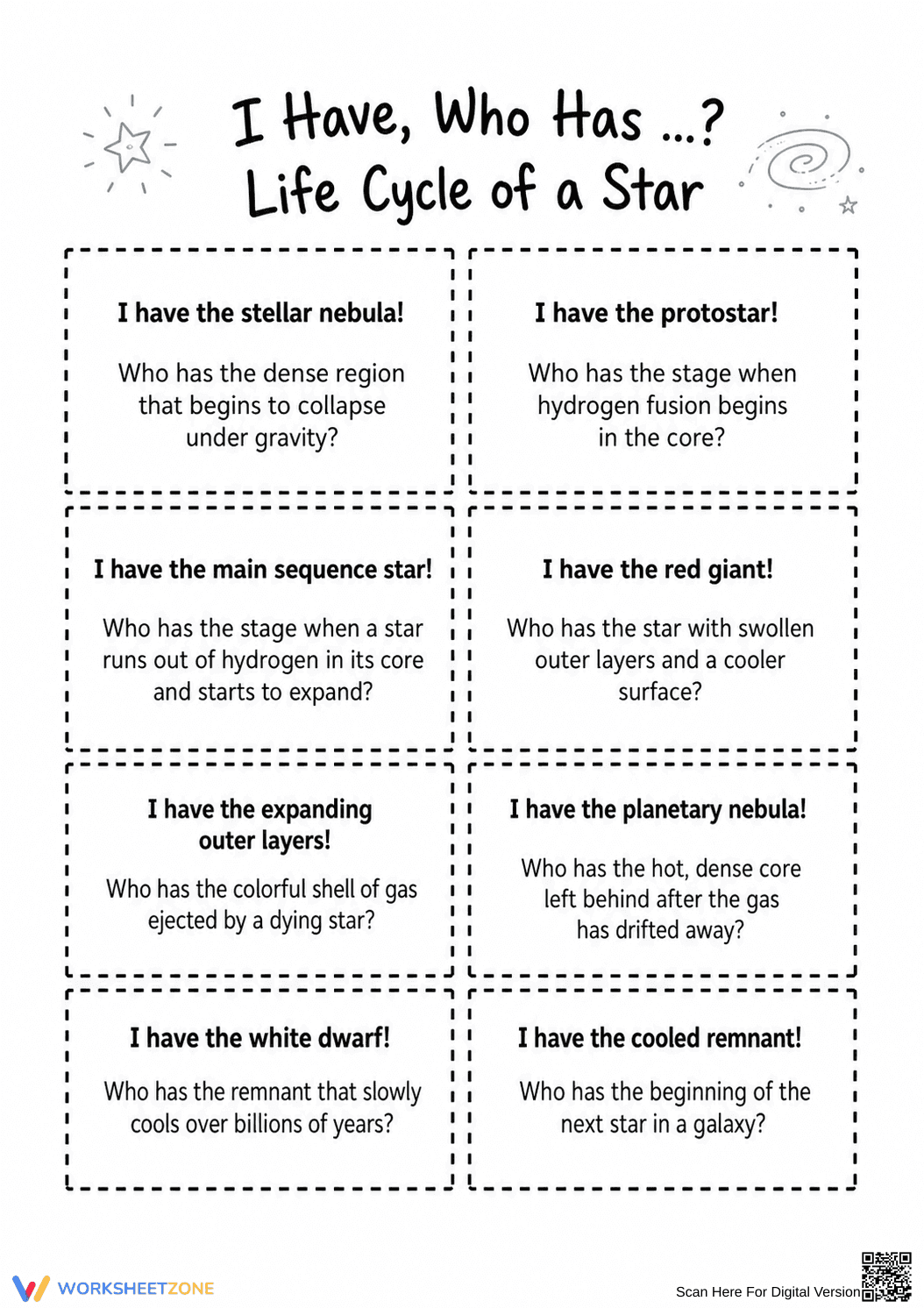 I Have, Who Has ...?
Life Cycle of a Star

I have the stellar nebula!

Who has the dense region that begins to collapse under gravity?

I have the protostar!

Who has the stage when hydrogen fusion begins in the core?

I have the main sequence star!

Who has the stage when a star runs out of hydrogen in its core and starts to expand?

I have the red giant!

Who has the star with swollen outer layers and a cooler surface?

I have the expanding outer layers!

Who has the colorful shell of gas ejected by a dying star?

I have the planetary nebula!

Who has the hot, dense core left behind after the gas has drifted away?

I have the white dwarf!

Who has the remnant that slowly cools over billions of years?

I have the cooled remnant!

Who has the beginning of the next star in a galaxy?

WORKSHEETZONE

Scan Here For Digital Version